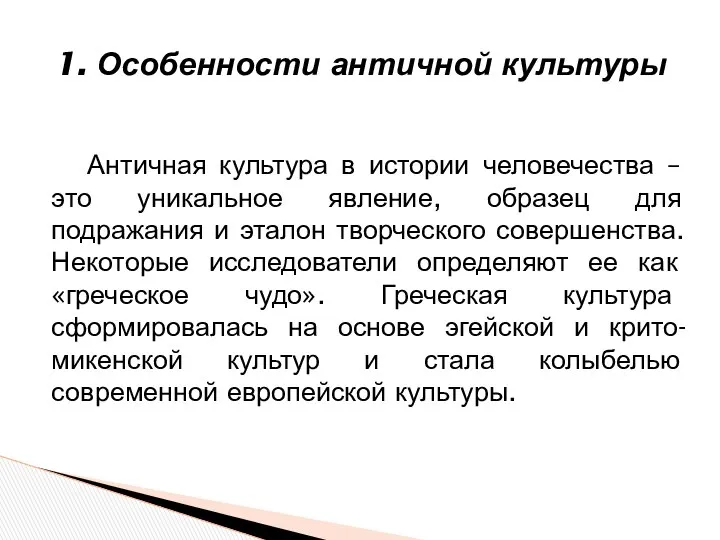 1. Особенности античной культуры

Античная культура в истории человечества – это уникальное явление, образец для подражания и эталон творческого совершенства. Некоторые исследователи определяют ее как «греческое чудо». Греческая культура сформировалась на основе эгейской и крито-микенской культур и стала колыбелью современной европейской культуры.